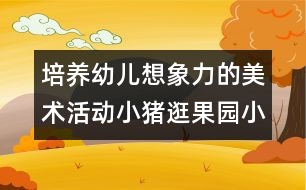 培养幼儿想象力的美术活动小猪逛果园小